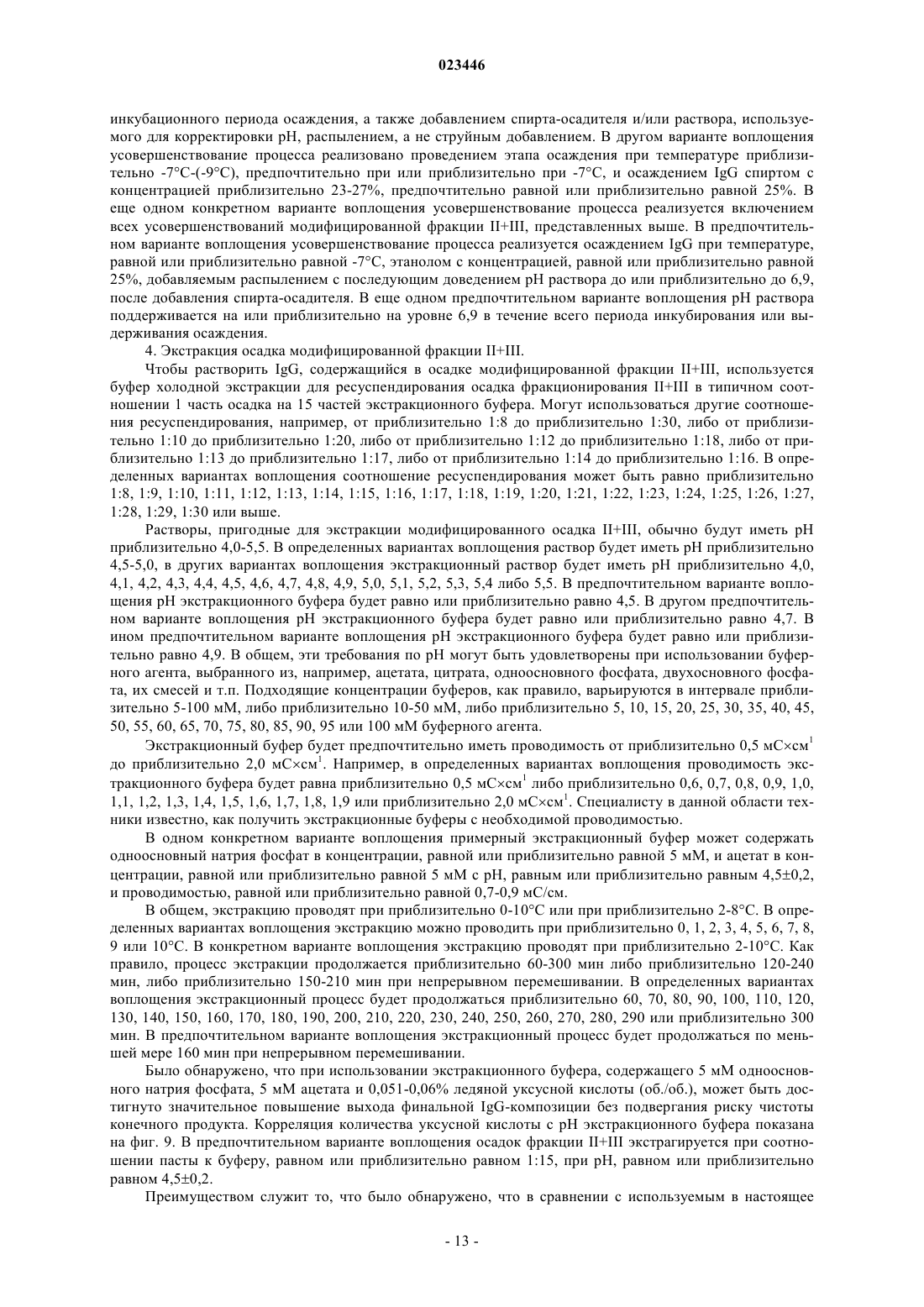 023446

инкубационного периода осаждения, а также добавлением спирта-осадителя и/или раствора, используемого для корректировки pH, распылением, а не струйным добавлением. В другом варианте воплощения усовершенствование процесса реализовано проведением этапа осаждения при температуре приблизительно -7°C-(-9°C), предпочтительно при или приблизительно при -7°C, и осаждением IgG спиртом с концентрацией приблизительно 23-27%, предпочтительно равной или приблизительно равной 25%. В еще одном конкретном варианте воплощения усовершенствование процесса реализуется включением всех усовершенствований модифицированной фракции II+III, представленных выше. В предпочтительном варианте воплощения усовершенствование процесса реализуется осаждением IgG при температуре, равной или приблизительно равной -7°C, этанолом с концентрацией, равной или приблизительно равной 25%, добавляемым распылением с последующим доведением pH раствора до или приблизительно до 6,9, после добавления спирта-осадителя. В еще одном предпочтительном варианте воплощения pH раствора поддерживается на или приблизительно на уровне 6,9 в течение всего периода инкубирования или выдерживания осаждения.

4. Экстракция осадка модифицированной фракции II+III.

Чтобы растворить IgG, содержащийся в осадке модифицированной фракции II+III, используется буфер холодной экстракции для ресуспендирования осадка фракционирования II+III в типичном соотношении 1 часть осадка на 15 частей экстракционного буфера. Могут использоваться другие соотношения ресуспендирования, например, от приблизительно 1:8 до приблизительно 1:30, либо от приблизительно 1:10 до приблизительно 1:20, либо от приблизительно 1:12 до приблизительно 1:18, либо от приблизительно 1:13 до приблизительно 1:17, либо от приблизительно 1:14 до приблизительно 1:16. В определенных вариантах воплощения соотношение ресуспендирования может быть равно приблизительно 1:8, 1:9, 1:10, 1:11, 1:12, 1:13, 1:14, 1:15, 1:16, 1:17, 1:18, 1:19, 1:20, 1:21, 1:22, 1:23, 1:24, 1:25, 1:26, 1:27, 1:28, 1:29, 1:30 или выше.

Растворы, пригодные для экстракции модифицированного осадка II+III, обычно будут иметь pH приблизительно 4,0-5,5. В определенных вариантах воплощения раствор будет иметь pH приблизительно 4,5-5,0, в других вариантах воплощения экстракционный раствор будет иметь pH приблизительно 4,0, 4,1, 4,2, 4,3, 4,4, 4,5, 4,6, 4,7, 4,8, 4,9, 5,0, 5,1, 5,2, 5,3, 5,4 либо 5,5. В предпочтительном варианте воплощения pH экстракционного буфера будет равно или приблизительно равно 4,5. В другом предпочтительном варианте воплощения pH экстракционного буфера будет равно или приблизительно равно 4,7. В ином предпочтительном варианте воплощения pH экстракционного буфера будет равно или приблизительно равно 4,9. В общем, эти требования по pH могут быть удовлетворены при использовании буферного агента, выбранного из, например, ацетата, цитрата, одноосновного фосфата, двухосновного фосфата, их смесей и т.п. Подходящие концентрации буферов, как правило, варьируются в интервале приблизительно 5-100 мМ, либо приблизительно 10-50 мМ, либо приблизительно 5, 10, 15, 20, 25, 30, 35, 40, 45, 50, 55, 60, 65, 70, 75, 80, 85, 90, 95 или 100 мМ буферного агента.

Экстракционный буфер будет предпочтительно иметь проводимость от приблизительно 0,5 мС×см$^1$ до приблизительно 2,0 мС×см$^1$. Например, в определенных вариантах воплощения проводимость экстракционного буфера будет равна приблизительно 0,5 мС×см$^1$ либо приблизительно 0,6, 0,7, 0,8, 0,9, 1,0, 1,1, 1,2, 1,3, 1,4, 1,5, 1,6, 1,7, 1,8, 1,9 или приблизительно 2,0 мС×см$^1$. Специалисту в данной области техники известно, как получить экстракционные буферы с необходимой проводимостью.

В одном конкретном варианте воплощения примерный экстракционный буфер может содержать одноосновный натрия фосфат в концентрации, равной или приблизительно равной 5 мМ, и ацетат в концентрации, равной или приблизительно равной 5 мМ с pH, равным или приблизительно равным 4,5±0,2, и проводимостью, равной или приблизительно равной 0,7-0,9 мС/см.

В общем, экстракцию проводят при приблизительно 0-10°C или при приблизительно 2-8°C. В определенных вариантах воплощения экстракцию можно проводить при приблизительно 0, 1, 2, 3, 4, 5, 6, 7, 8, 9 или 10°C. В конкретном варианте воплощения экстракцию проводят при приблизительно 2-10°C. Как правило, процесс экстракции продолжается приблизительно 60-300 мин либо приблизительно 120-240 мин, либо приблизительно 150-210 мин при непрерывном перемешивании. В определенных вариантах воплощения экстракционный процесс будет продолжаться приблизительно 60, 70, 80, 90, 100, 110, 120, 130, 140, 150, 160, 170, 180, 190, 200, 210, 220, 230, 240, 250, 260, 270, 280, 290 или приблизительно 300 мин. В предпочтительном варианте воплощения экстракционный процесс будет продолжаться по меньшей мере 160 мин при непрерывном перемешивании.

Было обнаружено, что при использовании экстракционного буфера, содержащего 5 мМ одноосновного натрия фосфата, 5 мМ ацетата и 0,051-0,06% ледяной уксусной кислоты (об./об.), может быть достигнуто значительное повышение выхода финальной IgG-композиции без подвергания риску чистоты конечного продукта. Корреляция количества уксусной кислоты с pH экстракционного буфера показана на фиг. 9. В предпочтительном варианте воплощения осадок фракции II+III экстрагируется при соотношении пасты к буферу, равном или приблизительно равном 1:15, при pH, равном или приблизительно равном 4,5±0,2.

Преимуществом служит то, что было обнаружено, что в сравнении с используемым в настоящее

- 13 -